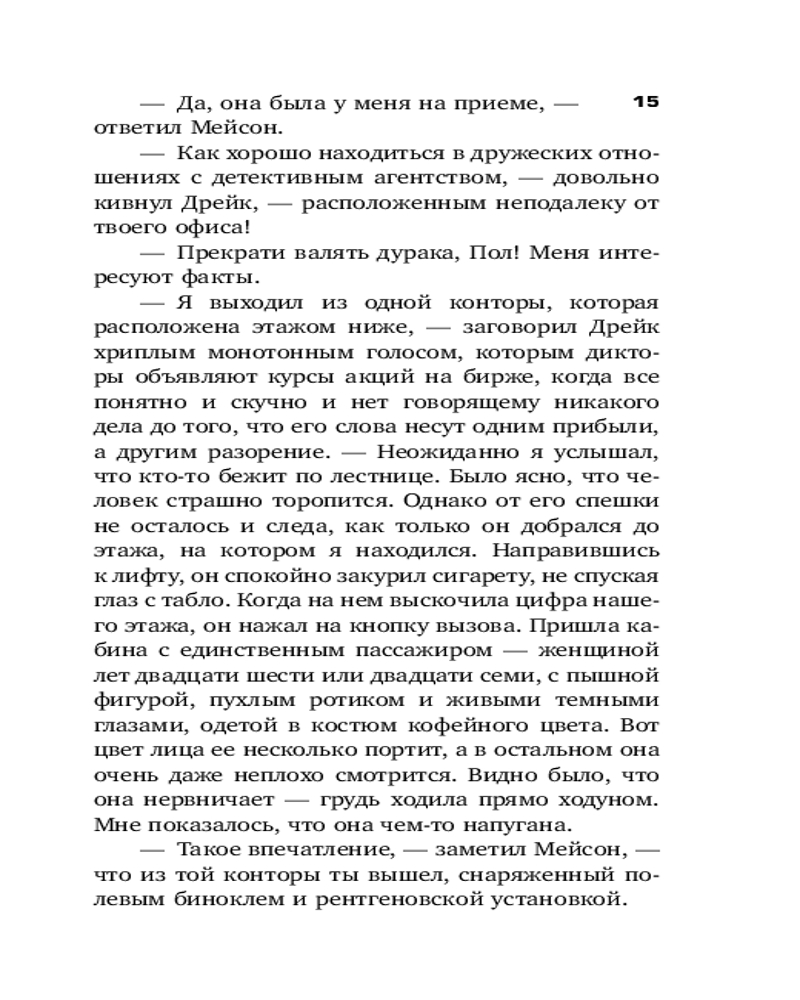 15

— Да, она была у меня на приеме, — ответил Мейсон.

— Как хорошо находиться в дружеских отношениях с детективным агентством, — довольно кивнул Дрейк, — расположенным неподалеку от твоего офиса!

— Прекрати валять дурака, Пол! Меня интересуют факты.

— Я выходил из одной конторы, которая расположена этажом ниже, — заговорил Дрейк хриплым монотонным голосом, которым дикторы объявляют курсы акций на бирже, когда все понятно и скучно и нет говорящему никакого дела до того, что его слова несут одним прибыли, а другим разорение. — Неожиданно я услышал, что кто-то бежит по лестнице. Было ясно, что человек страшно торопится. Однако от его спешки не осталось и следа, как только он добрался до этажа, на котором я находился. Направившись к лифту, он спокойно закурил сигарету, не спуская глаз с табло. Когда на нем выскочила цифра нашего этажа, он нажал на кнопку вызова. Пришла кабина с единственным пассажиром — женщиной лет двадцати шести или двадцати семи, с пышной фигурой, пухлым ротиком и живыми темными глазами, одетой в костюм кофейного цвета. Вот цвет лица ее несколько портит, а в остальном она очень даже неплохо смотрится. Видно было, что она нервничает — грудь ходила прямо ходуном. Мне показалось, что она чем-то напугана.

— Такое впечатление, — заметил Мейсон, — что из той конторы ты вышел, снаряженный полевым биноклем и рентгеновской установкой.